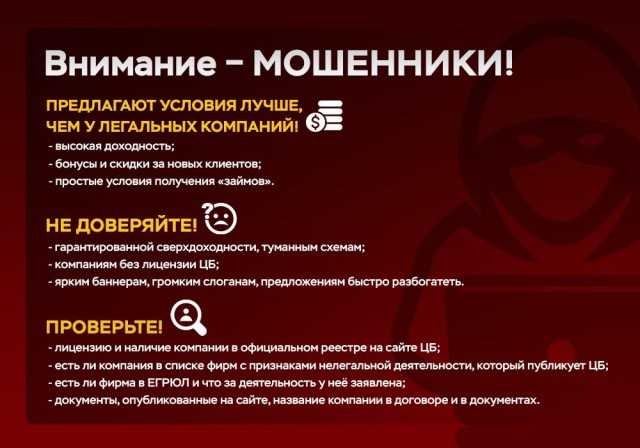 Внимание – МОШЕННИКИ!

ПРЕДЛАГАЮТ УСЛОВИЯ ЛУЧШЕ, ЧЕМ У ЛЕГАЛЬНЫХ КОМПАНИЙ!
- высокая доходность;
- бонусы и скидки за новых клиентов;
- простые условия получения «займов».

НЕ ДОВЕРЯЙТЕ!
- гарантированной сверхдоходности, туманным схемам;
- компаниям без лицензии ЦБ;
- ярким баннерам, громким слоганам, предложениям быстро разбогатеть.

ПРОВЕРЬТЕ!
- лицензию и наличие компании в официальном реестре на сайте ЦБ;
- есть ли компания в списке фирм с признаками нелегальной деятельности, который публикует ЦБ;
- есть ли фирма в ЕГРЮЛ и что за деятельность у неё заявлена;
- документы, опубликованные на сайте, название компании в договоре и в документах.